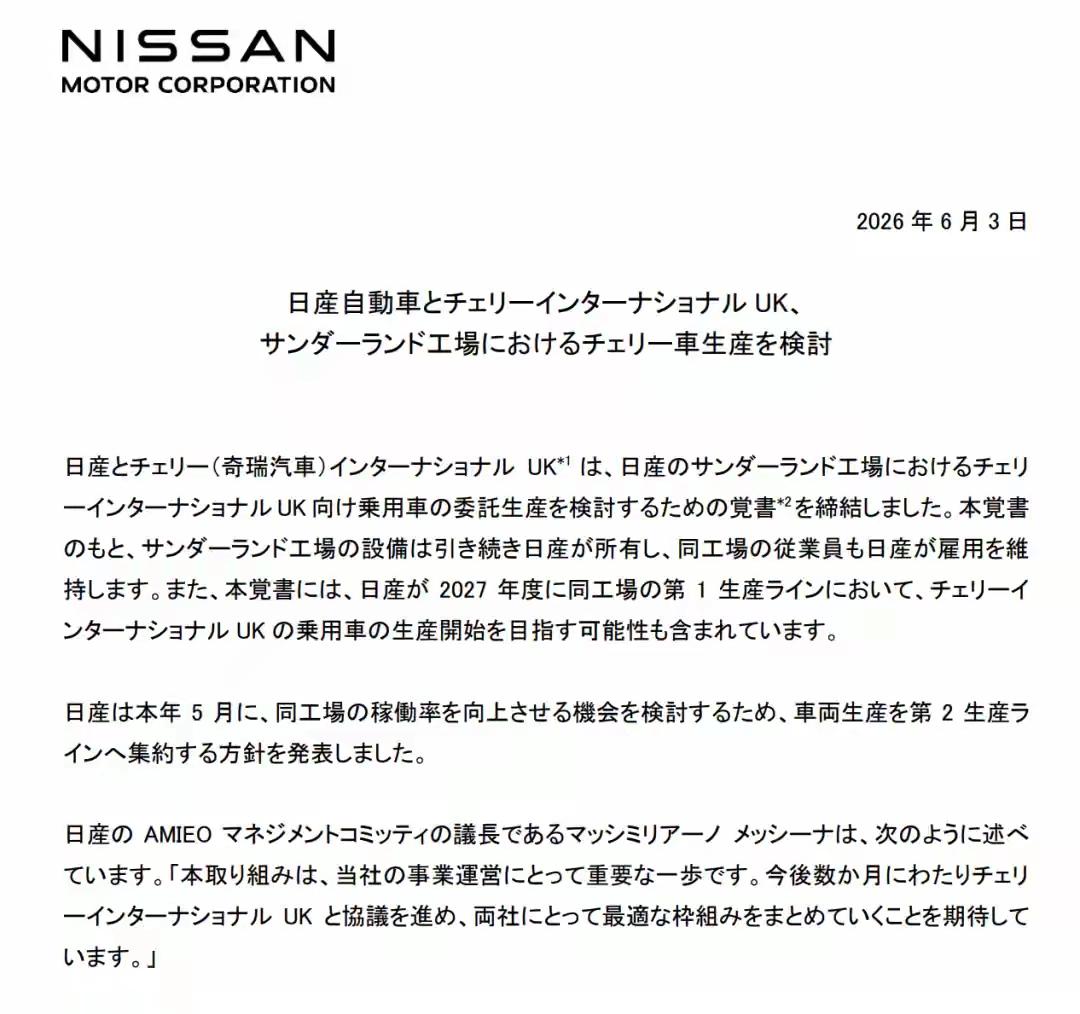 NISSAN
MOTOR CORPORATION

2026 年 6 月 3 日

日産自動車とチェリーインターナショナル UK、
サンダーランド工場におけるチェリー車生産を検討

日産とチェリー（奇瑞汽車）インターナショナル UK$^{*1}$ は、日産のサンダーランド工場におけるチェリーインターナショナル UK 向け乗用車の委託生産を検討するための覚書$^{*2}$を締結しました。本覚書のもと、サンダーランド工場の設備は引き続き日産が所有し、同工場の従業員も日産が雇用を維持します。また、本覚書には、日産が 2027 年度に同工場の第 1 生産ラインにおいて、チェリーインターナショナル UK の乗用車の生産開始を目指す可能性も含まれています。

日産は本年 5 月に、同工場の稼働率を向上させる機会を検討するため、車両生産を第 2 生産ラインへ集約する方針を発表しました。

日産の AMIEO マネジメントコミッティの議長であるマッシミリアーノ メッシーナは、次のように述べています。「本取り組みは、当社の事業運営にとって重要な一歩です。今後数か月にわたりチェリーインターナショナル UK と協議を進め、両社にとって最適な枠組みをまとめていくことを期待しています。」